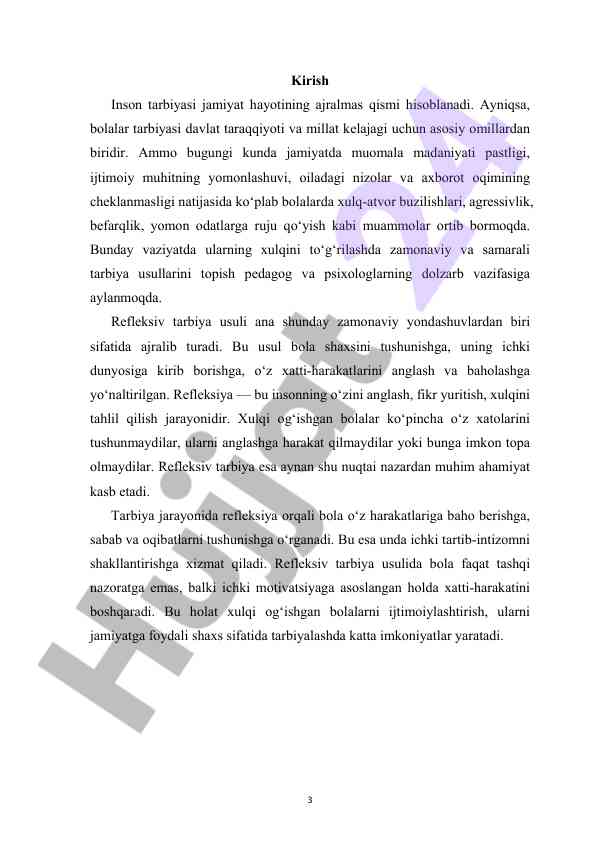 Kirish

Inson tarbiyasi jamiyat hayotining ajralmas qismi hisoblanadi. Ayniqsa, bolalar tarbiyasi davlat taraqqiyoti va millat kelajagi uchun asosiy omillardan biridir. Ammo bugungi kunda jamiyatda muomala madaniyati pastligi, ijtimoiy muhitning yomonlashuvi, oiladagi nizolar va axborot oqimining cheklanmasligi natijasida ko‘plab bolalarda xulq-atvor buzilishlari, agressivlik, befarqlik, yomon odatlarga ruju qo‘yish kabi muammolar ortib bormoqda. Bunday vaziyatda ularning xulqini to‘g‘rilashda zamonaviy va samarali tarbiya usullarini topish pedagog va psixologlarning dolzarb vazifasiga aylanmoqda.

Refleksiv tarbiya usuli ana shunday zamonaviy yondashuvlardan biri sifatida ajralib turadi. Bu usul bola shaxsini tushunishga, uning ichki dunyosiga kirib borishga, o‘z xatti-harakatlarini anglash va baholashga yo‘naltirilgan. Refleksiya — bu insonning o‘zini anglash, fikr yuritish, xulqini tahlil qilish jarayonidir. Xulqi og‘ishgan bolalar ko‘pincha o‘z xatolarini tushunmaydilar, ularni anglashga harakat qilmaydilar yoki bunga imkon topa olmaydilar. Refleksiv tarbiya esa aynan shu nuqtai nazardan muhim ahamiyat kasb etadi.

Tarbiya jarayonida refleksiya orqali bola o‘z harakatlariga baho berishga, sabab va oqibatlarni tushunishga o‘rganadi. Bu esa unda ichki tartib-intizomni shakllantirishga xizmat qiladi. Refleksiv tarbiya usulida bola faqat tashqi nazoratga emas, balki ichki motivatsiyaga asoslangan holda xatti-harakatini boshqaradi. Bu holat xulqi og‘ishgan bolalarni ijtimoiylashtirish, ularni jamiyatga foydali shaxs sifatida tarbiyalashda katta imkoniyatlar yaratadi.

Hujjat 24

3